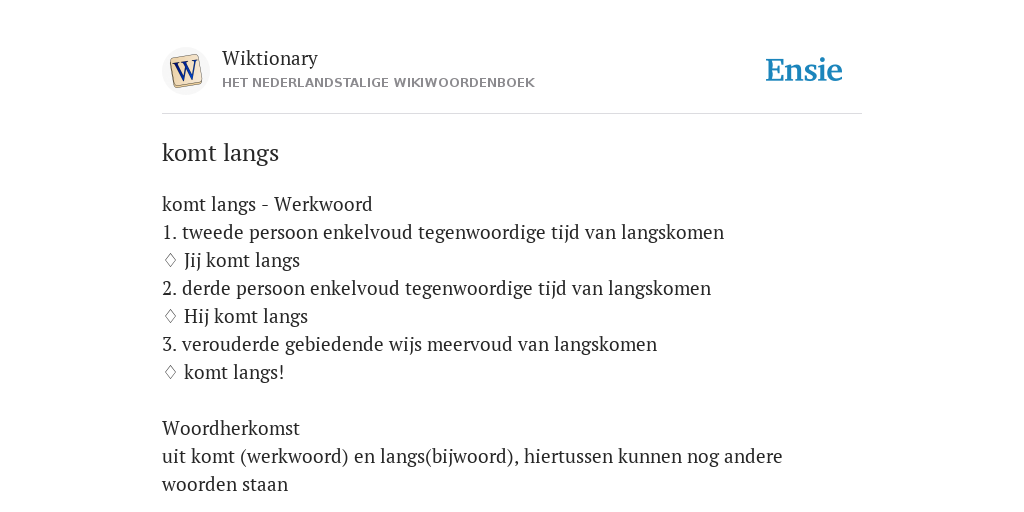 W

Wiktionary
HET NEDERLANDSTALIGE WIKIWOORDENBOEK

Ensie

komt langs

komt langs - Werkwoord
1. tweede persoon enkelvoud tegenwoordige tijd van langskomen
♢ Jij komt langs
2. derde persoon enkelvoud tegenwoordige tijd van langskomen
♢ Hij komt langs
3. verouderde gebiedende wijs meervoud van langskomen
♢ komt langs!

Woordherkomst
uit komt (werkwoord) en langs(bijwoord), hiertussen kunnen nog andere woorden staan